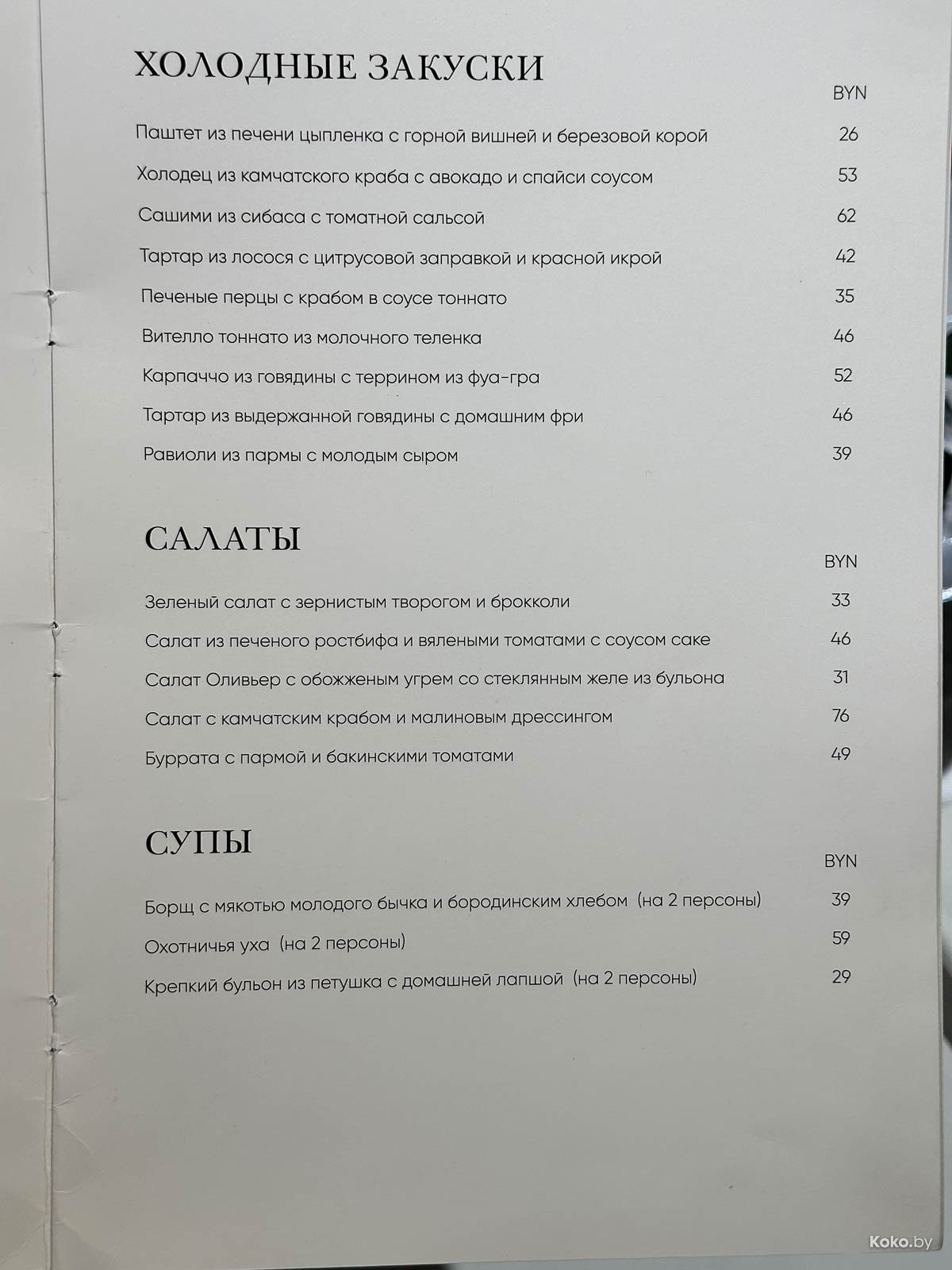 ХОЛОДНЫЕ ЗАКУСКИ

BYN

Паштет из печени цыпленка с горной вишней и березовой корой 26

Холодец из камчатского краба с авокадо и спайси соусом 53

Сашими из сибаса с томатной сальсой 62

Тартар из лосося с цитрусовой заправкой и красной икрой 42

Печеные перцы с крабом в соусе тоннато 35

Вителло тоннато из молочного теленка 46

Карпаччо из говядины с террином из фуа-гра 52

Тартар из выдержанной говядины с домашним фри 46

Равиоли из пармы с молодым сыром 39

САЛАТЫ

BYN

Зеленый салат с зернистым творогом и брокколи 33

Салат из печеного ростбифа и вялеными томатами с соусом саке 46

Салат Оливьер с обожженым угрем со стеклянным желе из бульона 31

Салат с камчатским крабом и малиновым дрессингом 76

Буррата с пармой и бакинскими томатами 49

СУПЫ

BYN

Борщ с мякотью молодого бычка и бородинским хлебом (на 2 персоны) 39

Охотничья уха (на 2 персоны) 59

Крепкий бульон из петушка с домашней лапшой (на 2 персоны) 29

Koko.by